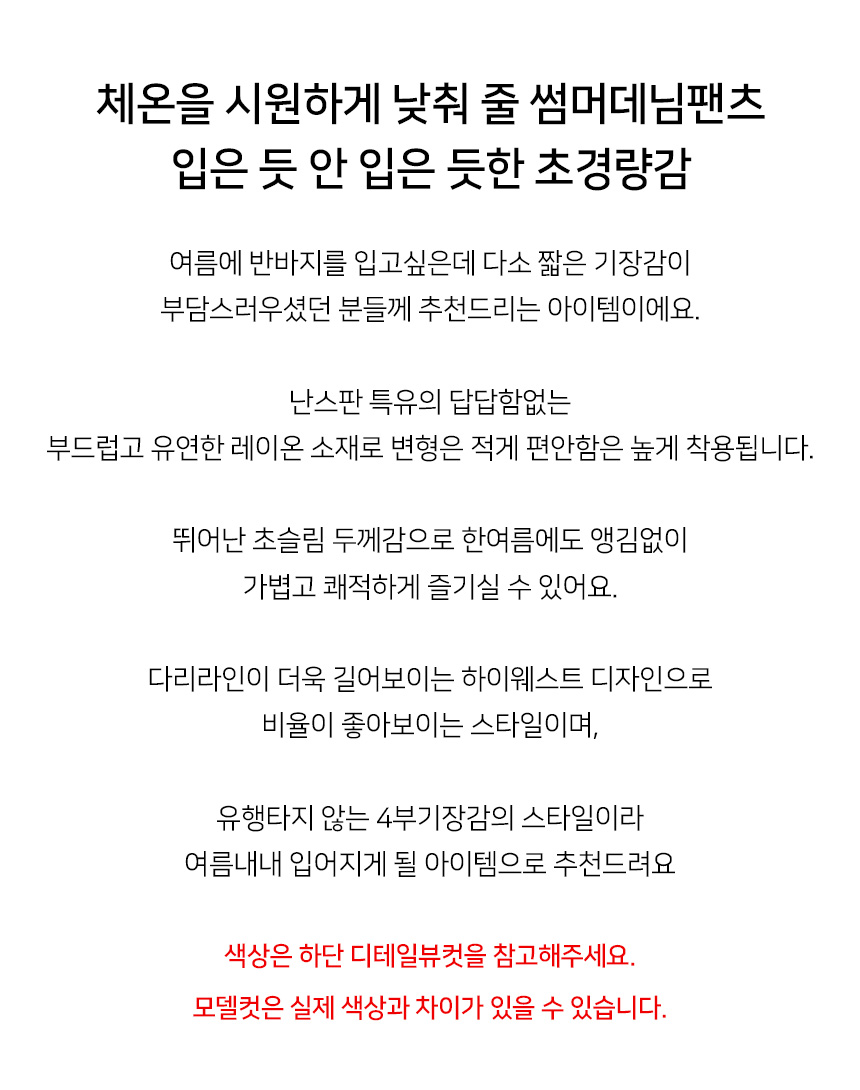 체온을 시원하게 낮춰 줄 썸머데님팬츠
입은 듯 안 입은 듯한 초경량감

여름에 반바지를 입고싶은데 다소 짧은 기장감이
부담스러우셨던 분들께 추천드리는 아이템이에요.

난스판 특유의 답답함없는
부드럽고 유연한 레이온 소재로 변형은 적게 편안함은 높게 착용됩니다.

뛰어난 초슬림 두께감으로 한여름에도 앵김없이
가볍고 쾌적하게 즐기실 수 있어요.

다리라인이 더욱 길어보이는 하이웨스트 디자인으로
비율이 좋아보이는 스타일이며,

유행타지 않는 4부기장감의 스타일이라
여름내내 입어지게 될 아이템으로 추천드려요

색상은 하단 디테일뷰컷을 참고해주세요.
모델컷은 실제 색상과 차이가 있을 수 있습니다.